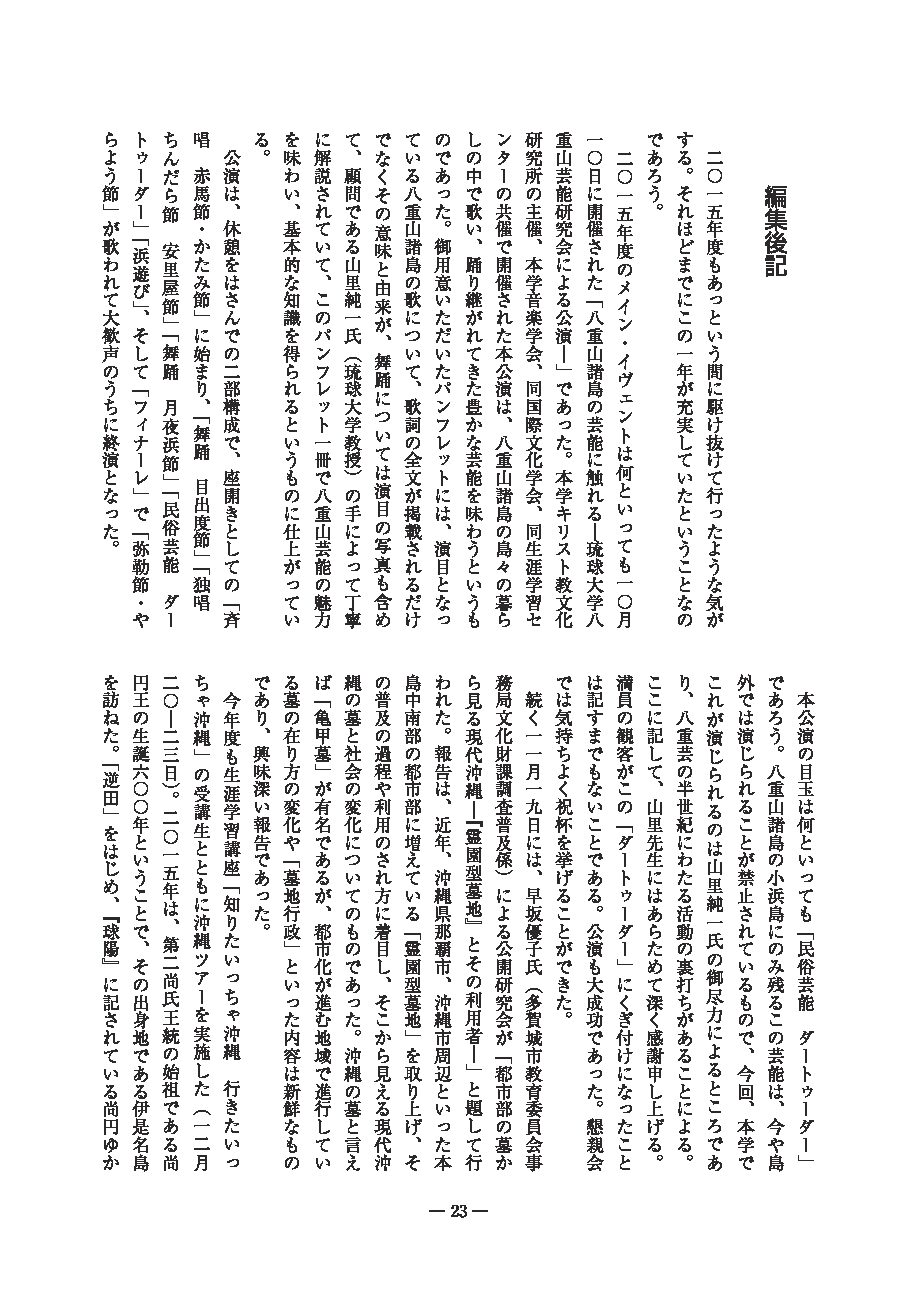 編集後記

二〇一五年度もあっという間に駆け抜けて行ったような気がする。それほどまでにこの一年が充実していたということなのであろう。

二〇一五年度のメイン・イヴェントは何といっても一〇月一〇日に開催された「八重山諸島の芸能に触れる―琉球大学八重山芸能研究会による公演―」であった。本学キリスト教文化研究所の主催、本学音楽学会、同国際文化学会、同生涯学習センターの共催で開催された本公演は、八重山諸島の島々の暮らしの中で歌い、踊り継がれてきた豊かな芸能を味わうというものであった。御用意いただいたパンフレットには、演目となっている八重山諸島の歌について、歌詞の全文が掲載されるだけでなくその意味と由来が、舞踊については演目の写真も含めて、顧問である山里純一氏（琉球大学教授）の手によって丁寧に解説されていて、このパンフレット一冊で八重山芸能の魅力を味わい、基本的な知識を得られるというものに仕上がっている。

公演は、休憩をはさんでの二部構成で、座開きとしての「斉唱　赤馬節・かたみ節」に始まり、「舞踊　目出度節」「独唱　ちんだら節　安里屋節」「舞踊　月夜浜節」「民俗芸能　ダートゥーダー」「浜遊び」、そして「フィナーレ」で「弥勒節・やらよう節」が歌われて大歓声のうちに終演となった。

本公演の目玉は何といっても「民俗芸能　ダートゥーダー」であろう。八重山諸島の小浜島にのみ残るこの芸能は、今や島外では演じられることが禁止されているもので、今回、本学でこれが演じられるのは山里純一氏の御尽力によるところであり、八重芸の半世紀にわたる活動の裏打ちがあることによる。ここに記して、山里先生にはあらためて深く感謝申し上げる。満員の観客がこの「ダートゥーダー」にくぎ付けになったことは記すまでもないことである。公演も大成功であった。懇親会では気持ちよく祝杯を挙げることができた。

続く一一月一九日には、早坂優子氏（多賀城市教育委員会事務局文化財課調査普及係）による公開研究会が「都市部の墓から見る現代沖縄―『霊園型墓地』とその利用者―」と題して行われた。報告は、近年、沖縄県那覇市、沖縄市周辺といった本島中南部の都市部に増えている「霊園型墓地」を取り上げ、その普及の過程や利用のされ方に着目し、そこから見える現代沖縄の墓と社会の変化についてのものであった。沖縄の墓と言えば「亀甲墓」が有名であるが、都市化が進む地域で進行している墓の在り方の変化や「墓地行政」といった内容は新鮮なものであり、興味深い報告であった。

今年度も生涯学習講座「知りたいっちゃ沖縄　行きたいっちゃ沖縄」の受講生とともに沖縄ツアーを実施した（一二月二〇―二三日）。二〇一五年は、第二尚氏王統の始祖である尚円王の生誕六〇〇年ということで、その出身地である伊是名島を訪ねた。「逆田」をはじめ、『球陽』に記されている尚円ゆか

― 23 ―